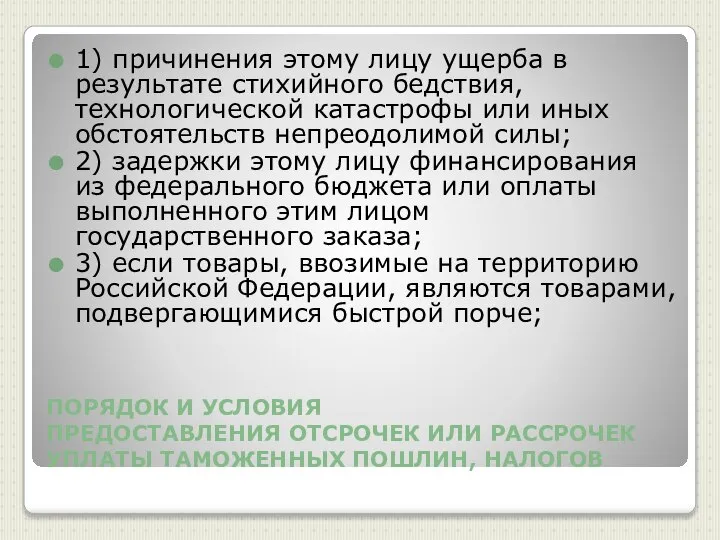 1) причинения этому лицу ущерба в результате стихийного бедствия, технологической катастрофы или иных обстоятельств непреодолимой силы;

2) задержки этому лицу финансирования из федерального бюджета или оплаты выполненного этим лицом государственного заказа;

3) если товары, ввозимые на территорию Российской Федерации, являются товарами, подвергающимися быстрой порче;

ПОРЯДОК И УСЛОВИЯ ПРЕДОСТАВЛЕНИЯ ОТСРОЧЕК ИЛИ РАССРОЧЕК УПЛАТЫ ТАМОЖЕННЫХ ПОШЛИН, НАЛОГОВ